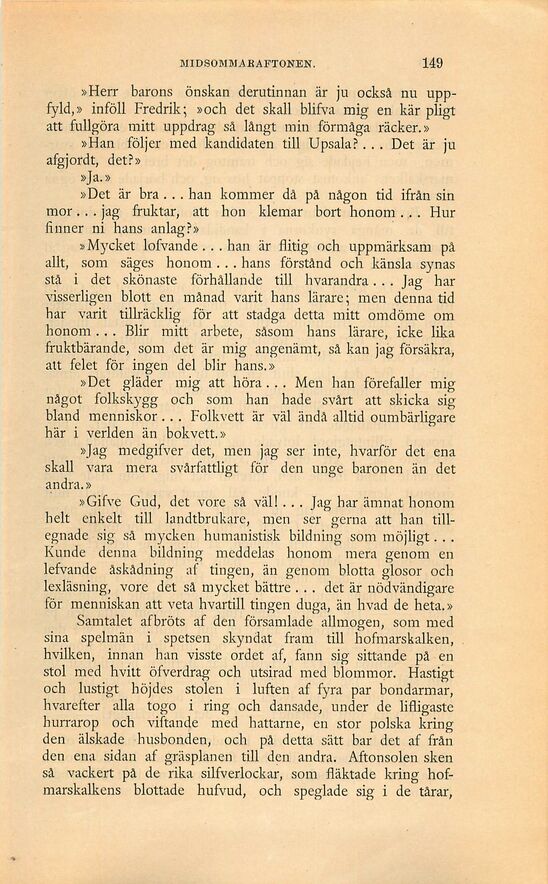 MIDSOMMARAFTONEN. 149

»Herr barons önskan derutinnan är ju också nu uppfyld,» inföll Fredrik; »och det skall blifva mig en kär pligt att fullgöra mitt uppdrag så långt min förmåga räcker.»

»Han följer med kandidaten till Upsala?... Det är ju afgjordt, det?»

»Ja.»

»Det är bra... han kommer då på någon tid ifrån sin mor... jag fruktar, att hon klemar bort honom... Hur finner ni hans anlag?»

»Mycket lofvande... han är flitig och uppmärksam på allt, som säges honom... hans förstånd och känsla synas stå i det skönaste förhållande till hvarandra... Jag har visserligen blott en månad varit hans lärare; men denna tid har varit tillräcklig för att stadga detta mitt omdöme om honom... Blir mitt arbete, såsom hans lärare, icke lika fruktbärande, som det är mig angenämt, så kan jag försäkra, att felet för ingen del blir hans.»

»Det gläder mig att höra... Men han förefaller mig något folkskygg och som han hade svårt att skicka sig bland menniskor... Folkvett är väl ändå alltid oumbärligare här i verlden än bokvett.»

»Jag medgifver det, men jag ser inte, hvarför det ena skall vara mera svårfattligt för den unge baronen än det andra.»

»Gifve Gud, det vore så väl!... Jag har ämnat honom helt enkelt till landtbrukare, men ser gerna att han tillegnade sig så mycken humanistisk bildning som möjligt... Kunde denna bildning meddelas honom mera genom en lefvande åskådning af tingen, än genom blotta glosor och lexläsning, vore det så mycket bättre... det är nödvändigare för menniskan att veta hvartill tingen duga, än hvad de heta.»

Samtalet afbröts af den församlade allmogen, som med sina spelmän i spetsen skyndat fram till hofmarskalken, hvilken, innan han visste ordet af, fann sig sittande på en stol med hvitt öfverdrag och utsirad med blommor. Hastigt och lustigt höjdes stolen i luften af fyra par bondarmar, hvarefter alla togo i ring och dansade, under de lifligaste hurrarop och viftande med hattarne, en stor polska kring den älskade husbonden, och på detta sätt bar det af från den ena sidan af gräsplanen till den andra. Aftonsolen sken så vackert på de rika silfverlockar, som fläktade kring hofmarskalkens blottade hufvud, och speglade sig i de tårar,